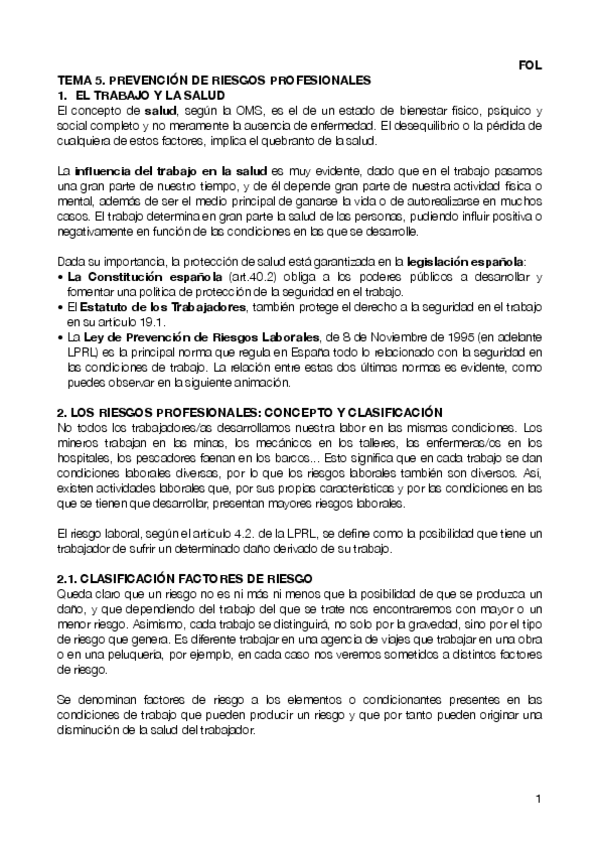 FOL

TEMA 5. PREVENCIÓN DE RIESGOS PROFESIONALES
1. EL TRABAJO Y LA SALUD
El concepto de salud, según la OMS, es el de un estado de bienestar físico, psíquico y social completo y no meramente la ausencia de enfermedad. El desequilibrio o la pérdida de cualquiera de estos factores, implica el quebranto de la salud.

La influencia del trabajo en la salud es muy evidente, dado que en el trabajo pasamos una gran parte de nuestro tiempo, y de él depende gran parte de nuestra actividad física o mental, además de ser el medio principal de ganarse la vida o de autorealizarse en muchos casos. El trabajo determina en gran parte la salud de las personas, pudiendo influir positiva o negativamente en función de las condiciones en las que se desarrolle.

Dada su importancia, la protección de salud está garantizada en la legislación española:
• La Constitución española (art.40.2) obliga a los poderes públicos a desarrollar y fomentar una política de protección de la seguridad en el trabajo.
• El Estatuto de los Trabajadores, también protege el derecho a la seguridad en el trabajo en su artículo 19.1.
• La Ley de Prevención de Riesgos Laborales, de 8 de Noviembre de 1995 (en adelante LPRL) es la principal norma que regula en España todo lo relacionado con la seguridad en las condiciones de trabajo. La relación entre estas dos últimas normas es evidente, como puedes observar en la siguiente animación.

2. LOS RIESGOS PROFESIONALES: CONCEPTO Y CLASIFICACIÓN
No todos los trabajadores/as desarrollamos nuestra labor en las mismas condiciones. Los mineros trabajan en las minas, los mecánicos en los talleres, las enfermeras/os en los hospitales, los pescadores faenan en los barcos... Esto significa que en cada trabajo se dan condiciones laborales diversas, por lo que los riesgos laborales también son diversos. Así, existen actividades laborales que, por sus propias características y por las condiciones en las que se tienen que desarrollar, presentan mayores riesgos laborales.

El riesgo laboral, según el artículo 4.2. de la LPRL, se define como la posibilidad que tiene un trabajador de sufrir un determinado daño derivado de su trabajo.

2.1. CLASIFICACIÓN FACTORES DE RIESGO
Queda claro que un riesgo no es ni más ni menos que la posibilidad de que se produzca un daño, y que dependiendo del trabajo del que se trate nos encontraremos con mayor o un menor riesgo. Asimismo, cada trabajo se distinguirá, no solo por la gravedad, sino por el tipo de riesgo que genera. Es diferente trabajar en una agencia de viajes que trabajar en una obra o en una peluquería, por ejemplo, en cada caso nos veremos sometidos a distintos factores de riesgo.

Se denominan factores de riesgo a los elementos o condicionantes presentes en las condiciones de trabajo que pueden producir un riesgo y que por tanto pueden originar una disminución de la salud del trabajador.

1